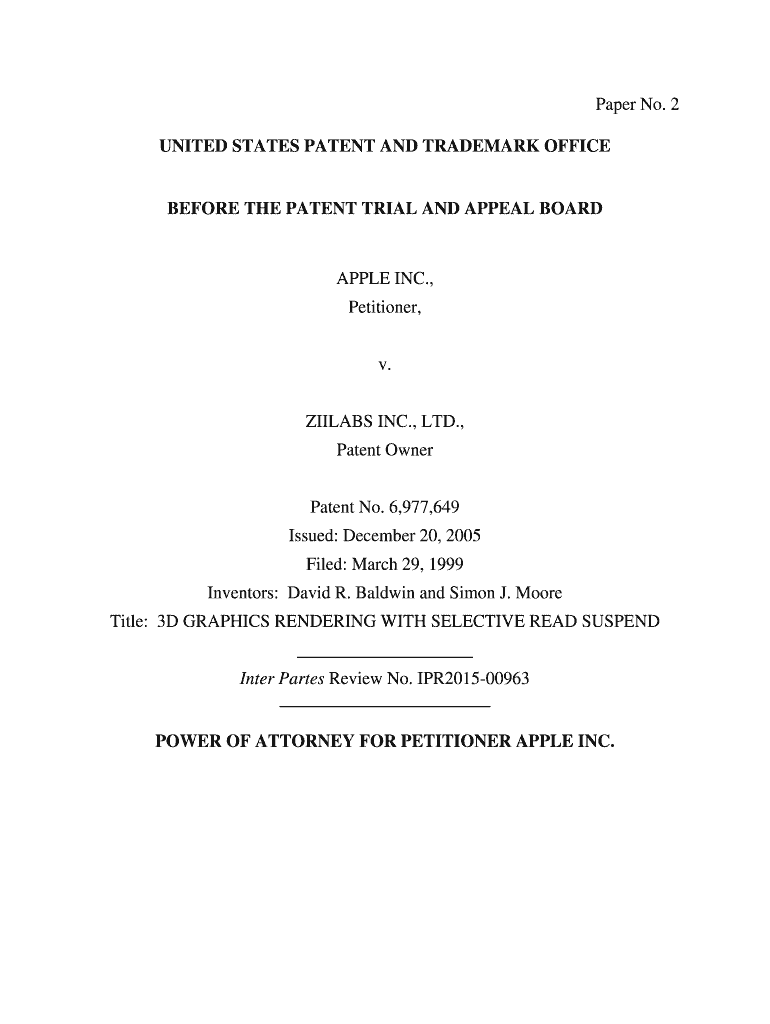 Paper No. 2

UNITED STATES PATENT AND TRADEMARK OFFICE

BEFORE THE PATENT TRIAL AND APPEAL BOARD

APPLE INC.,
Petitioner,

v.

ZIILABS INC., LTD.,
Patent Owner

Patent No. 6,977,649
Issued: December 20, 2005
Filed: March 29, 1999
Inventors: David R. Baldwin and Simon J. Moore
Title: 3D GRAPHICS RENDERING WITH SELECTIVE READ SUSPEND

Inter Partes Review No. IPR2015-00963

POWER OF ATTORNEY FOR PETITIONER APPLE INC.